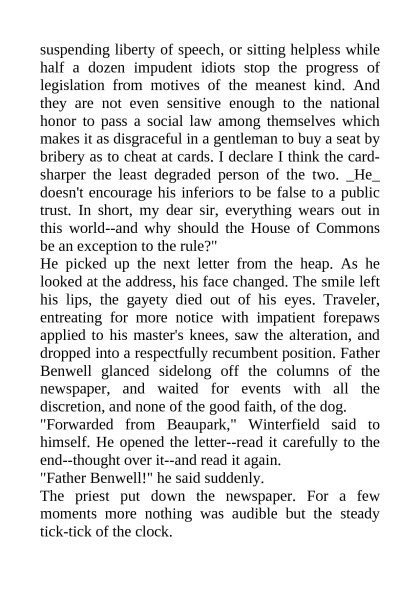 suspending liberty of speech, or sitting helpless while half a dozen impudent idiots stop the progress of legislation from motives of the meanest kind. And they are not even sensitive enough to the national honor to pass a social law among themselves which makes it as disgraceful in a gentleman to buy a seat by bribery as to cheat at cards. I declare I think the card-sharper the least degraded person of the two. _He_ doesn't encourage his inferiors to be false to a public trust. In short, my dear sir, everything wears out in this world--and why should the House of Commons be an exception to the rule?"
He picked up the next letter from the heap. As he looked at the address, his face changed. The smile left his lips, the gayety died out of his eyes. Traveler, entreating for more notice with impatient forepaws applied to his master's knees, saw the alteration, and dropped into a respectfully recumbent position. Father Benwell glanced sidelong off the columns of the newspaper, and waited for events with all the discretion, and none of the good faith, of the dog.
"Forwarded from Beaupark," Winterfield said to himself. He opened the letter--read it carefully to the end--thought over it--and read it again.
"Father Benwell!" he said suddenly.
The priest put down the newspaper. For a few moments more nothing was audible but the steady tick-tick of the clock.